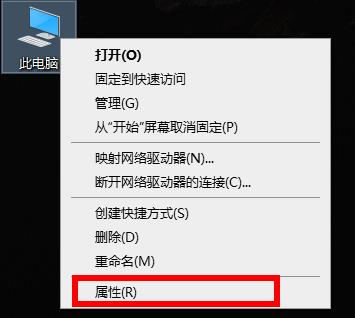 此电脑

打开(O)
固定到快速访问
管理(G)
从“开始”屏幕取消固定(P)

映射网络驱动器(N)...
断开网络驱动器的连接(C)...

创建快捷方式(S)
删除(D)
重命名(M)

属性(R)